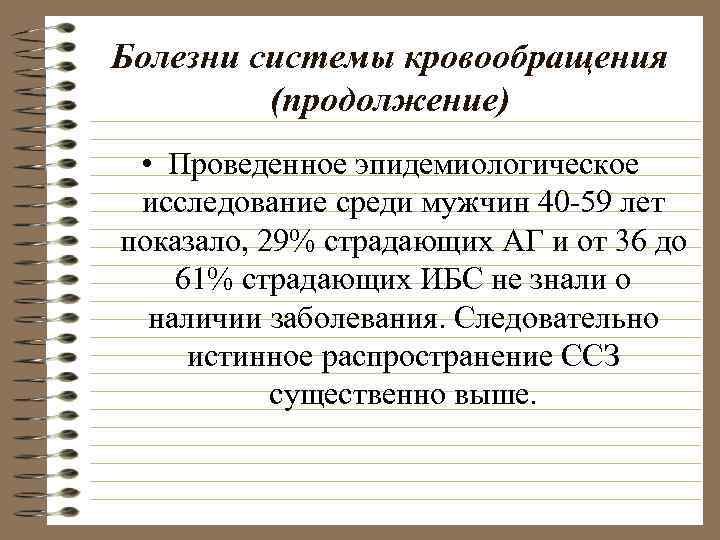 Болезни системы кровообращения (продолжение)

• Проведенное эпидемиологическое исследование среди мужчин 40-59 лет показало, 29% страдающих АГ и от 36 до 61% страдающих ИБС не знали о наличии заболевания. Следовательно истинное распространение ССЗ существенно выше.